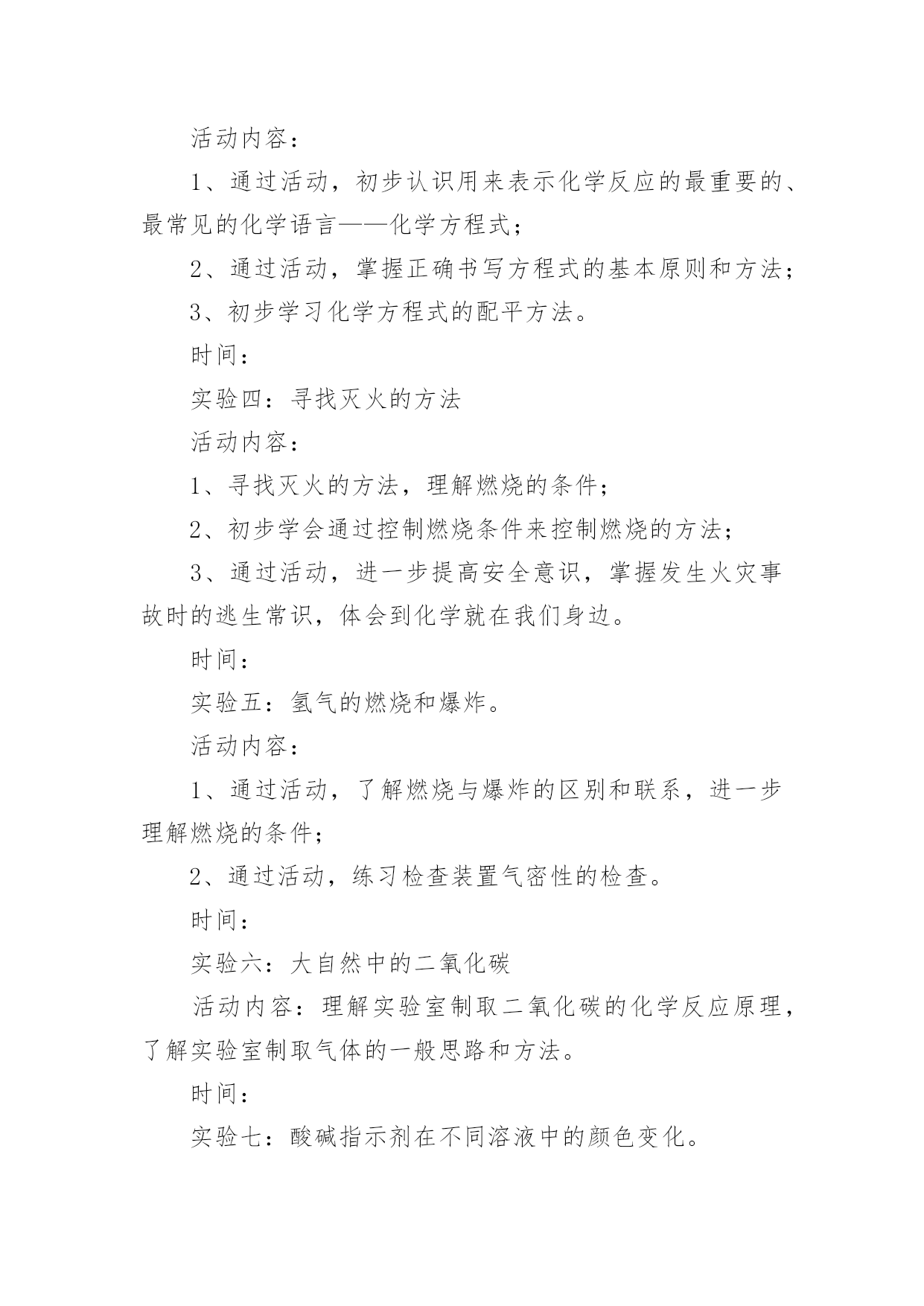 活动内容：

1、通过活动，初步认识用来表示化学反应的最重要的、最常见的化学语言——化学方程式；

2、通过活动，掌握正确书写方程式的基本原则和方法；

3、初步学习化学方程式的配平方法。

时间：

实验四：寻找灭火的方法

活动内容：

1、寻找灭火的方法，理解燃烧的条件；

2、初步学会通过控制燃烧条件来控制燃烧的方法；

3、通过活动，进一步提高安全意识，掌握发生火灾事故时的逃生常识，体会到化学就在我们身边。

时间：

实验五：氢气的燃烧和爆炸。

活动内容：

1、通过活动，了解燃烧与爆炸的区别和联系，进一步理解燃烧的条件；

2、通过活动，练习检查装置气密性的检查。

时间：

实验六：大自然中的二氧化碳

活动内容：理解实验室制取二氧化碳的化学反应原理，了解实验室制取气体的一般思路和方法。

时间：

实验七：酸碱指示剂在不同溶液中的颜色变化。